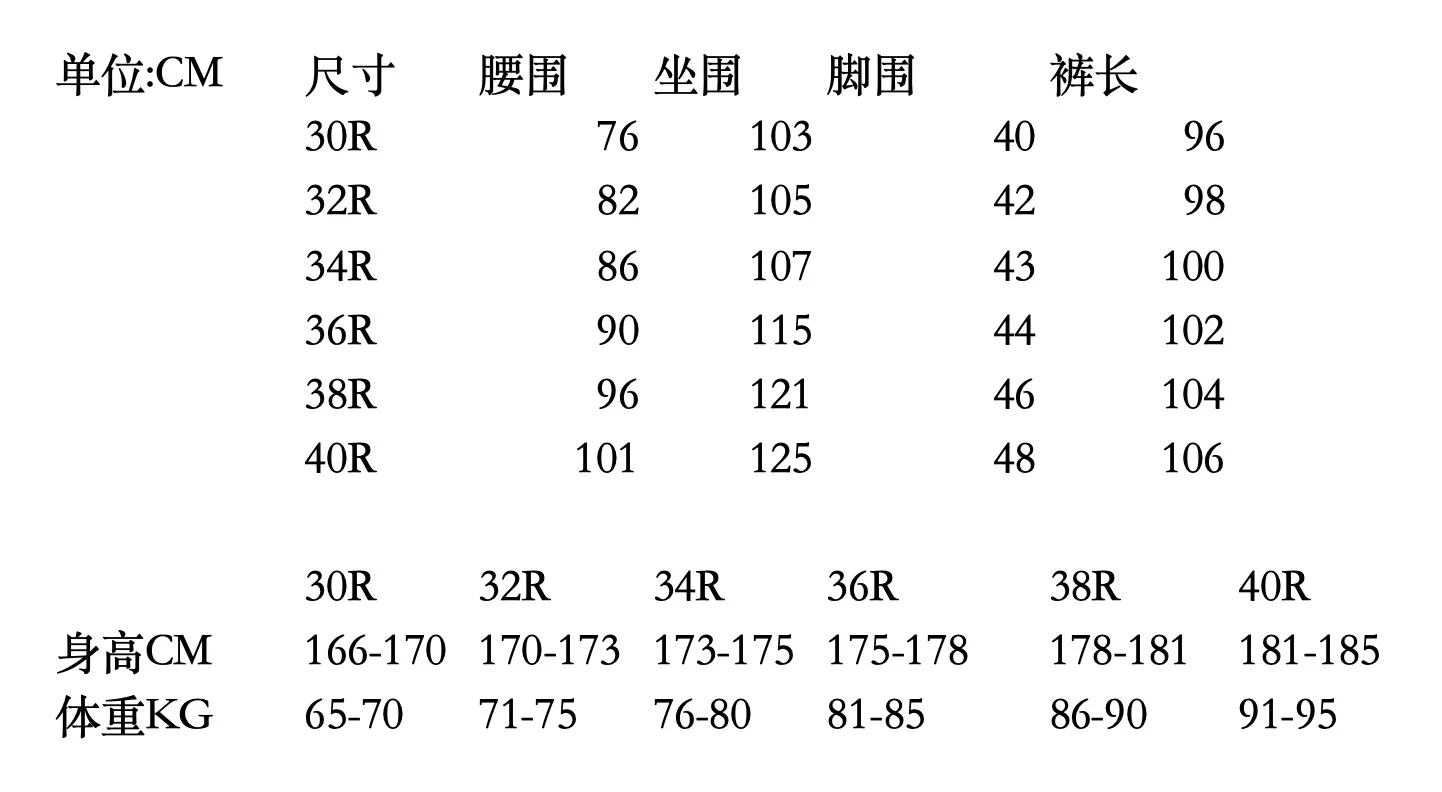 | 单位:CM | 尺寸 | 腰围 | 坐围 | 脚围 | 裤长 |
|---|---|---|---|---|---|
| | 30R | 76 | 103 | 40 | 96 |
| | 32R | 82 | 105 | 42 | 98 |
| | 34R | 86 | 107 | 43 | 100 |
| | 36R | 90 | 115 | 44 | 102 |
| | 38R | 96 | 121 | 46 | 104 |
| | 40R | 101 | 125 | 48 | 106 |

| | 30R | 32R | 34R | 36R | 38R | 40R |
|---|---|---|---|---|---|---|
| 身高CM | 166-170 | 170-173 | 173-175 | 175-178 | 178-181 | 181-185 |
| 体重KG | 65-70 | 71-75 | 76-80 | 81-85 | 86-90 | 91-95 |